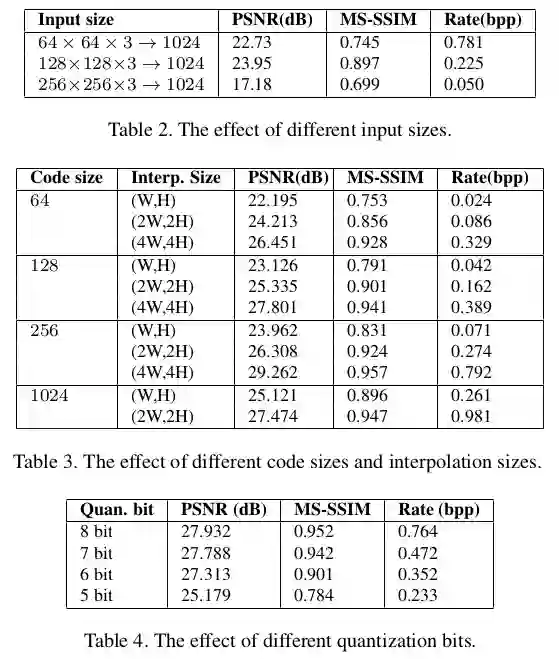 | Input size | PSNR(dB) | MS-SSIM | Rate(bpp) |
|---|---|---|---|
| $64 \times 64 \times 3 \rightarrow 1024$ | 22.73 | 0.745 | 0.781 |
| $128 \times 128 \times 3 \rightarrow 1024$ | 23.95 | 0.897 | 0.225 |
| $256 \times 256 \times 3 \rightarrow 1024$ | 17.18 | 0.699 | 0.050 |

Table 2. The effect of different input sizes.

| Code size | Interp. Size | PSNR(dB) | MS-SSIM | Rate(bpp) |
|---|---|---|---|---|
| 64 | (W,H) | 22.195 | 0.753 | 0.024 |
| | (2W,2H) | 24.213 | 0.856 | 0.086 |
| | (4W,4H) | 26.451 | 0.928 | 0.329 |
| 128 | (W,H) | 23.126 | 0.791 | 0.042 |
| | (2W,2H) | 25.335 | 0.901 | 0.162 |
| | (4W,4H) | 27.801 | 0.941 | 0.389 |
| 256 | (W,H) | 23.962 | 0.831 | 0.071 |
| | (2W,2H) | 26.308 | 0.924 | 0.274 |
| | (4W,4H) | 29.262 | 0.957 | 0.792 |
| 1024 | (W,H) | 25.121 | 0.896 | 0.261 |
| | (2W,2H) | 27.474 | 0.947 | 0.981 |

Table 3. The effect of different code sizes and interpolation sizes.

| Quan. bit | PSNR (dB) | MS-SSIM | Rate (bpp) |
|---|---|---|---|
| 8 bit | 27.932 | 0.952 | 0.764 |
| 7 bit | 27.788 | 0.942 | 0.472 |
| 6 bit | 27.313 | 0.901 | 0.352 |
| 5 bit | 25.179 | 0.784 | 0.233 |

Table 4. The effect of different quantization bits.